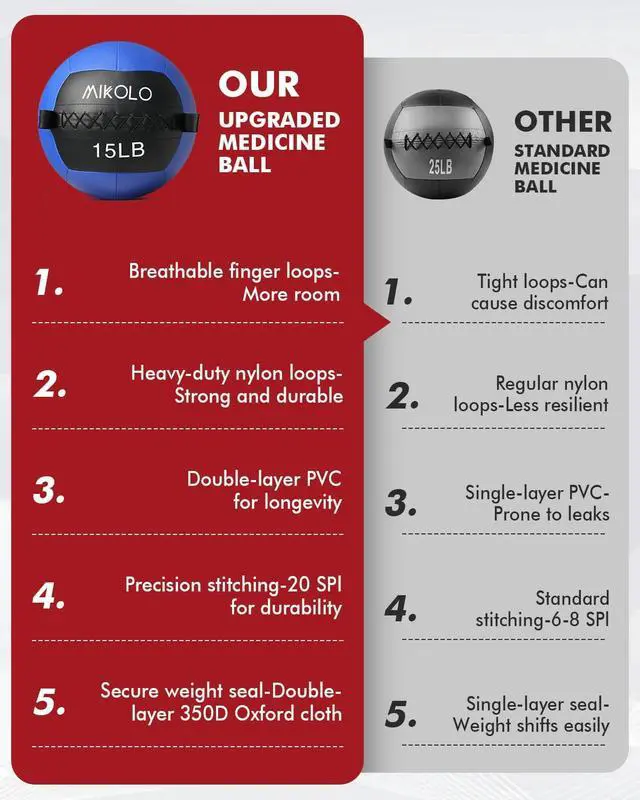 MIKOLO
15LB

OUR
UPGRADED MEDICINE BALL

1. Breathable finger loops-More room

2. Heavy-duty nylon loops-Strong and durable

3. Double-layer PVC for longevity

4. Precision stitching-20 SPI for durability

5. Secure weight seal-Double-layer 350D Oxford cloth

25LB

OTHER
STANDARD MEDICINE BALL

1. Tight loops-Can cause discomfort

2. Regular nylon loops-Less resilient

3. Single-layer PVC-Prone to leaks

4. Standard stitching-6-8 SPI

5. Single-layer seal-Weight shifts easily